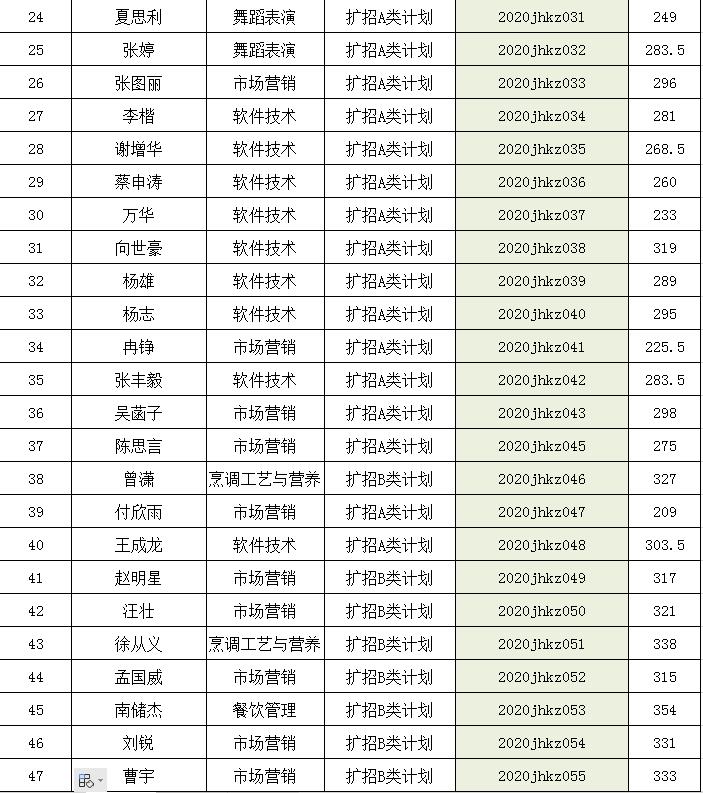 | 24 | 夏思利 | 舞蹈表演 | 扩招A类计划 | 2020jhkz031 | 249 |
|---|---|---|---|---|---|
| 25 | 张婷 | 舞蹈表演 | 扩招A类计划 | 2020jhkz032 | 283.5 |
| 26 | 张图丽 | 市场营销 | 扩招A类计划 | 2020jhkz033 | 296 |
| 27 | 李楷 | 软件技术 | 扩招A类计划 | 2020jhkz034 | 281 |
| 28 | 谢增华 | 软件技术 | 扩招A类计划 | 2020jhkz035 | 268.5 |
| 29 | 蔡申涛 | 软件技术 | 扩招A类计划 | 2020jhkz036 | 260 |
| 30 | 万华 | 软件技术 | 扩招A类计划 | 2020jhkz037 | 233 |
| 31 | 向世豪 | 软件技术 | 扩招A类计划 | 2020jhkz038 | 319 |
| 32 | 杨雄 | 软件技术 | 扩招A类计划 | 2020jhkz039 | 289 |
| 33 | 杨志 | 软件技术 | 扩招A类计划 | 2020jhkz040 | 295 |
| 34 | 冉铮 | 市场营销 | 扩招A类计划 | 2020jhkz041 | 225.5 |
| 35 | 张丰毅 | 软件技术 | 扩招A类计划 | 2020jhkz042 | 283.5 |
| 36 | 吴菡子 | 市场营销 | 扩招A类计划 | 2020jhkz043 | 298 |
| 37 | 陈思言 | 市场营销 | 扩招A类计划 | 2020jhkz045 | 275 |
| 38 | 曾潇 | 烹调工艺与营养 | 扩招B类计划 | 2020jhkz046 | 327 |
| 39 | 付欣雨 | 市场营销 | 扩招A类计划 | 2020jhkz047 | 209 |
| 40 | 王成龙 | 软件技术 | 扩招A类计划 | 2020jhkz048 | 303.5 |
| 41 | 赵明星 | 市场营销 | 扩招B类计划 | 2020jhkz049 | 317 |
| 42 | 汪壮 | 市场营销 | 扩招B类计划 | 2020jhkz050 | 321 |
| 43 | 徐从义 | 烹调工艺与营养 | 扩招B类计划 | 2020jhkz051 | 338 |
| 44 | 孟国威 | 市场营销 | 扩招B类计划 | 2020jhkz052 | 315 |
| 45 | 南储杰 | 餐饮管理 | 扩招B类计划 | 2020jhkz053 | 354 |
| 46 | 刘锐 | 市场营销 | 扩招B类计划 | 2020jhkz054 | 331 |
| 47 | 曹宇 | 市场营销 | 扩招B类计划 | 2020jhkz055 | 333 |